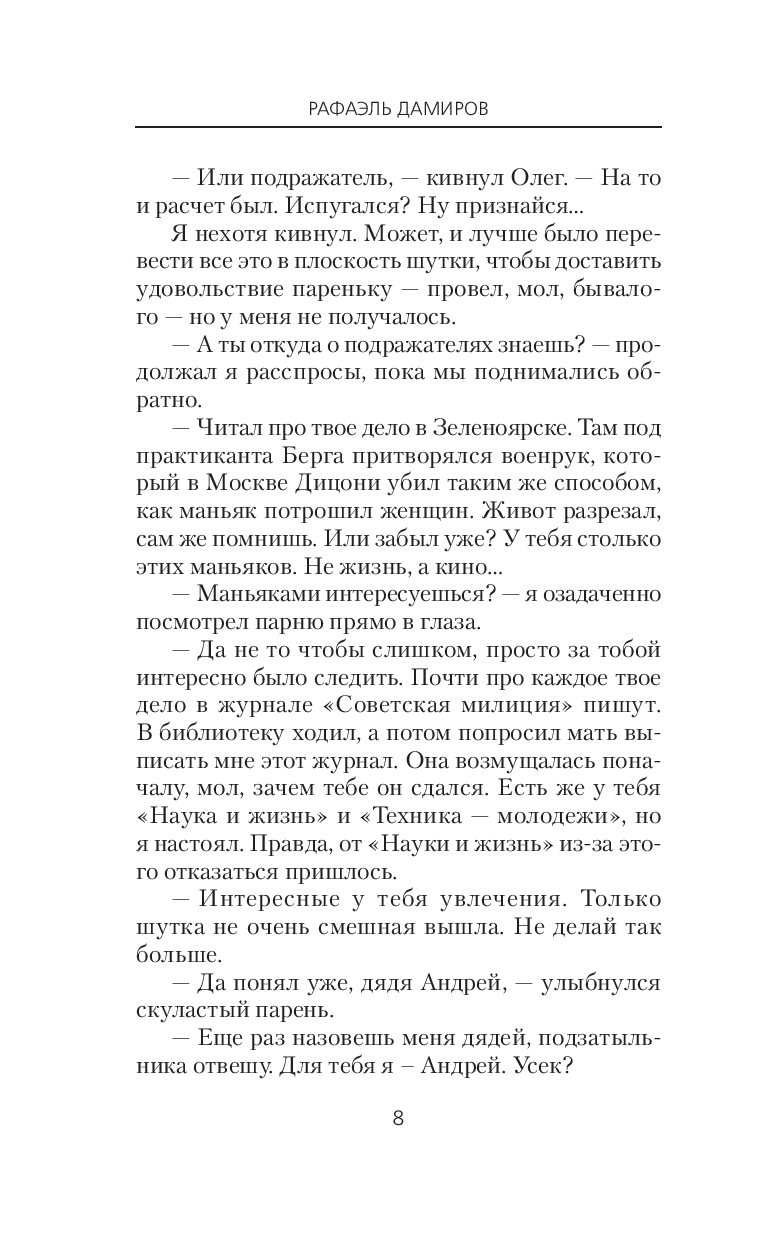 РАФАЭЛЬ ДАМИРОВ

— Или подражатель, — кивнул Олег. — На то и расчет был. Испугался? Ну признайся...

Я нехотя кивнул. Может, и лучше было перевести все это в плоскость шутки, чтобы доставить удовольствие пареньку — провел, мол, бывалого — но у меня не получалось.

— А ты откуда о подражателях знаешь? — продолжал я расспросы, пока мы поднимались обратно.

— Читал про твое дело в Зеленоярске. Там под практиканта Берга притворялся военрук, который в Москве Дицони убил таким же способом, как маньяк потрошил женщин. Живот разрезал, сам же помнишь. Или забыл уже? У тебя столько этих маньяков. Не жизнь, а кино...

— Маньяками интересуешься? — я озадаченно посмотрел парню прямо в глаза.

— Да не то чтобы слишком, просто за тобой интересно было следить. Почти про каждое твое дело в журнале «Советская милиция» пишут. В библиотеку ходил, а потом попросил мать выписать мне этот журнал. Она возмущалась поначалу, мол, зачем тебе он сдался. Есть же у тебя «Наука и жизнь» и «Техника — молодежи», но я настоял. Правда, от «Науки и жизнь» из-за этого отказаться пришлось.

— Интересные у тебя увлечения. Только шутка не очень смешная вышла. Не делай так больше.

— Да понял уже, дядя Андрей, — улыбнулся скуластый парень.

— Еще раз назовешь меня дядей, подзатыльника отвешу. Для тебя я – Андрей. Усек?

8